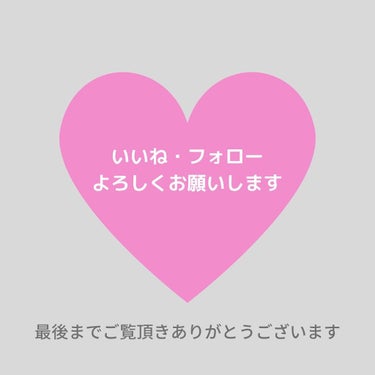 いいね・フォロー
よろしくお願いします

最後までご覧頂きありがとうございます